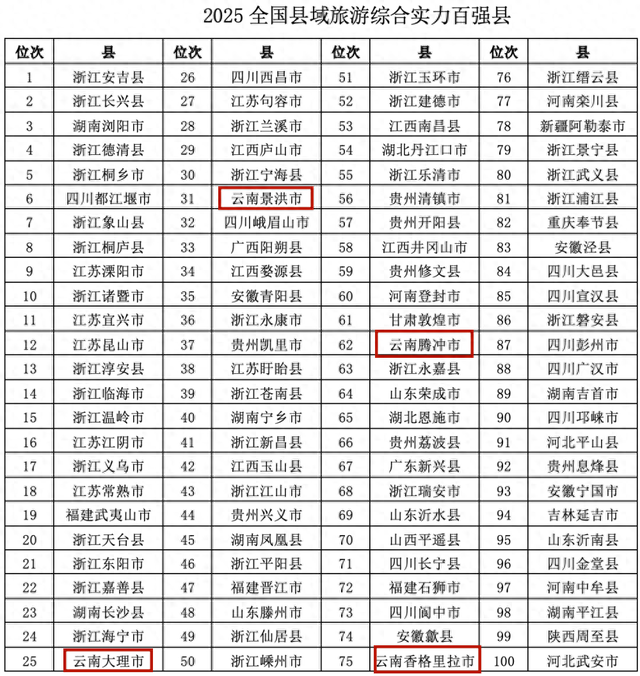 2025 全国县域旅游综合实力百强县

| 位次 | 县 | 位次 | 县 | 位次 | 县 | 位次 | 县 |
|---|---|---|---|---|---|---|---|
| 1 | 浙江安吉县 | 26 | 四川西昌市 | 51 | 浙江玉环市 | 76 | 浙江缙云县 |
| 2 | 浙江长兴县 | 27 | 江苏句容市 | 52 | 浙江建德市 | 77 | 河南栾川县 |
| 3 | 湖南浏阳市 | 28 | 浙江兰溪市 | 53 | 江西南昌县 | 78 | 新疆阿勒泰市 |
| 4 | 浙江德清县 | 29 | 江西庐山市 | 54 | 湖北丹江口市 | 79 | 浙江景宁县 |
| 5 | 浙江桐乡市 | 30 | 浙江宁海县 | 55 | 浙江乐清市 | 80 | 浙江武义县 |
| 6 | 四川都江堰市 | 31 | 云南景洪市 | 56 | 贵州清镇市 | 81 | 浙江浦江县 |
| 7 | 浙江象山县 | 32 | 四川峨眉山市 | 57 | 贵州开阳县 | 82 | 重庆奉节县 |
| 8 | 浙江桐庐县 | 33 | 广西阳朔县 | 58 | 江西井冈山市 | 83 | 安徽泾县 |
| 9 | 江苏溧阳市 | 34 | 江西婺源县 | 59 | 贵州修文县 | 84 | 四川大邑县 |
| 10 | 浙江诸暨市 | 35 | 安徽青阳县 | 60 | 河南登封市 | 85 | 四川宣汉县 |
| 11 | 江苏宜兴市 | 36 | 浙江永康市 | 61 | 甘肃敦煌市 | 86 | 浙江磐安县 |
| 12 | 江苏昆山市 | 37 | 贵州凯里市 | 62 | 云南腾冲市 | 87 | 四川彭州市 |
| 13 | 浙江淳安县 | 38 | 江苏盱眙县 | 63 | 浙江永嘉县 | 88 | 四川广汉市 |
| 14 | 浙江临海市 | 39 | 浙江苍南县 | 64 | 山东荣成市 | 89 | 湖南吉首市 |
| 15 | 浙江温岭市 | 40 | 湖南宁乡市 | 65 | 湖北恩施市 | 90 | 四川邛崃市 |
| 16 | 江苏江阴市 | 41 | 浙江新昌县 | 66 | 贵州荔波县 | 91 | 河北平山县 |
| 17 | 浙江义乌市 | 42 | 江西玉山县 | 67 | 广东新兴县 | 92 | 贵州息烽县 |
| 18 | 江苏常熟市 | 43 | 浙江江山市 | 68 | 浙江瑞安市 | 93 | 安徽宁国市 |
| 19 | 福建武夷山市 | 44 | 贵州兴义市 | 69 | 山东沂水县 | 94 | 吉林延吉市 |
| 20 | 浙江天台县 | 45 | 湖南凤凰县 | 70 | 山西平遥县 | 95 | 山东沂南县 |
| 21 | 浙江东阳市 | 46 | 浙江平阳县 | 71 | 四川长宁县 | 96 | 四川金堂县 |
| 22 | 浙江嘉善县 | 47 | 福建晋江市 | 72 | 福建石狮市 | 97 | 河南中牟县 |
| 23 | 湖南长沙县 | 48 | 山东滕州市 | 73 | 四川阆中市 | 98 | 湖南平江县 |
| 24 | 浙江海宁市 | 49 | 浙江仙居县 | 74 | 安徽歙县 | 99 | 陕西周至县 |
| 25 | 云南大理市 | 50 | 浙江嵊州市 | 75 | 云南香格里拉市 | 100 | 河北武安市 |